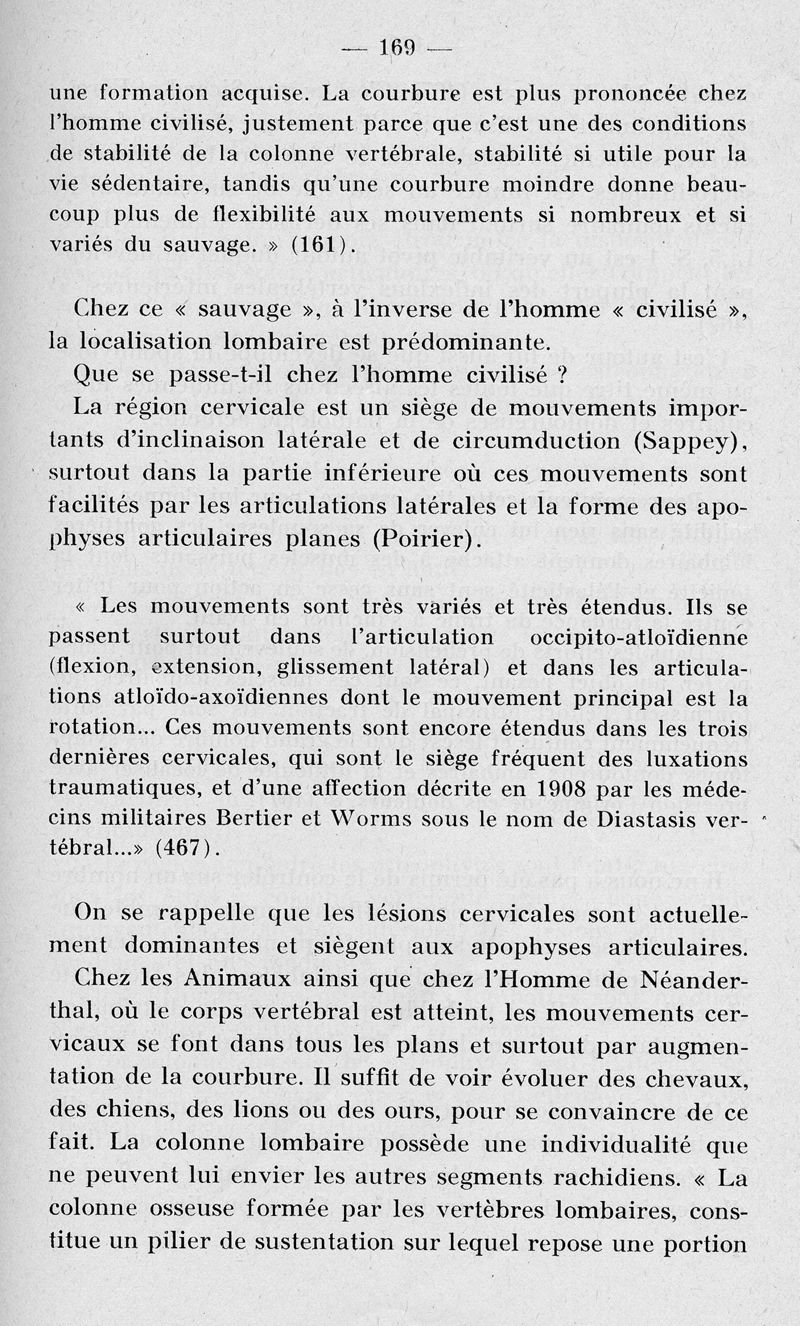 — 169 —

une formation acquise. La courbure est plus prononcée chez l'homme civilisé, justement parce que c'est une des conditions de stabilité de la colonne vertébrale, stabilité si utile pour la vie sédentaire, tandis qu'une courbure moindre donne beaucoup plus de flexibilité aux mouvements si nombreux et si variés du sauvage. » (161).

Chez ce « sauvage », à l'inverse de l'homme « civilisé », la localisation lombaire est prédominante.

Que se passe-t-il chez l'homme civilisé ?

La région cervicale est un siège de mouvements importants d'inclinaison latérale et de circumduction (Sappey), surtout dans la partie inférieure où ces mouvements sont facilités par les articulations latérales et la forme des apophyses articulaires planes (Poirier).

« Les mouvements sont très variés et très étendus. Ils se passent surtout dans l'articulation occipito-atloïdienne (flexion, extension, glissement latéral) et dans les articulations atloïdo-axoïdiennes dont le mouvement principal est la rotation... Ces mouvements sont encore étendus dans les trois dernières cervicales, qui sont le siège fréquent des luxations traumatiques, et d'une affection décrite en 1908 par les médecins militaires Bertier et Worms sous le nom de Diastasis vertébral...» (467).

On se rappelle que les lésions cervicales sont actuellement dominantes et siègent aux apophyses articulaires.

Chez les Animaux ainsi que chez l'Homme de Néanderthal, où le corps vertébral est atteint, les mouvements cervicaux se font dans tous les plans et surtout par augmentation de la courbure. Il suffit de voir évoluer des chevaux, des chiens, des lions ou des ours, pour se convaincre de ce fait. La colonne lombaire possède une individualité que ne peuvent lui envier les autres segments rachidiens. « La colonne osseuse formée par les vertèbres lombaires, constitue un pilier de sustentation sur lequel repose une portion